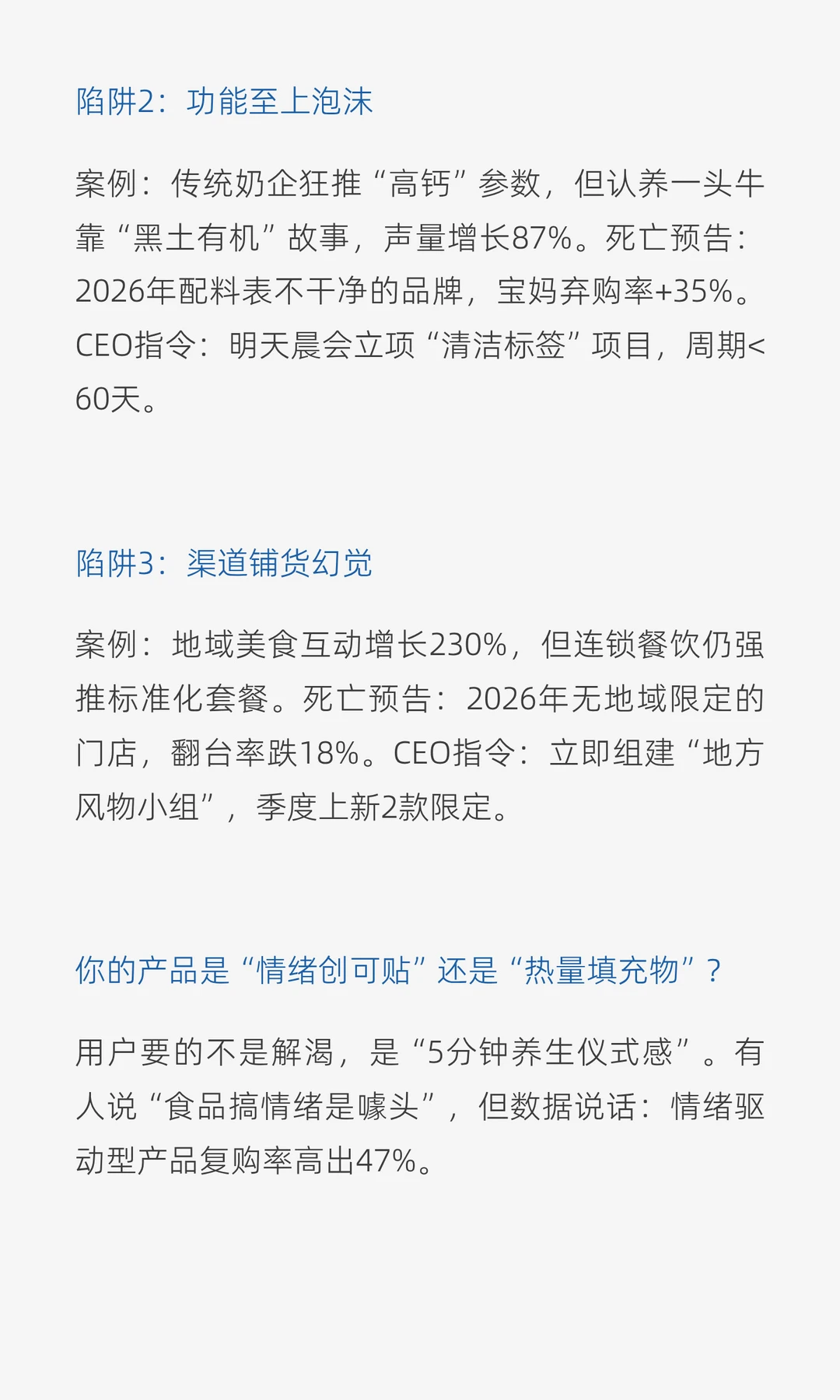 陷阱2：功能至上泡沫

案例：传统奶企狂推“高钙”参数，但认养一头牛靠“黑土有机”故事，声量增长87%。死亡预告：2026年配料表不干净的品牌，宝妈弃购率+35%。CEO指令：明天晨会立项“清洁标签”项目，周期<60天。

陷阱3：渠道铺货幻觉

案例：地域美食互动增长230%，但连锁餐饮仍强推标准化套餐。死亡预告：2026年无地域限定的门店，翻台率跌18%。CEO指令：立即组建“地方风物小组”，季度上新2款限定。

你的产品是“情绪创可贴”还是“热量填充物”？

用户要的不是解渴，是“5分钟养生仪式感”。有人说“食品搞情绪是噱头”，但数据说话：情绪驱动型产品复购率高出47%。